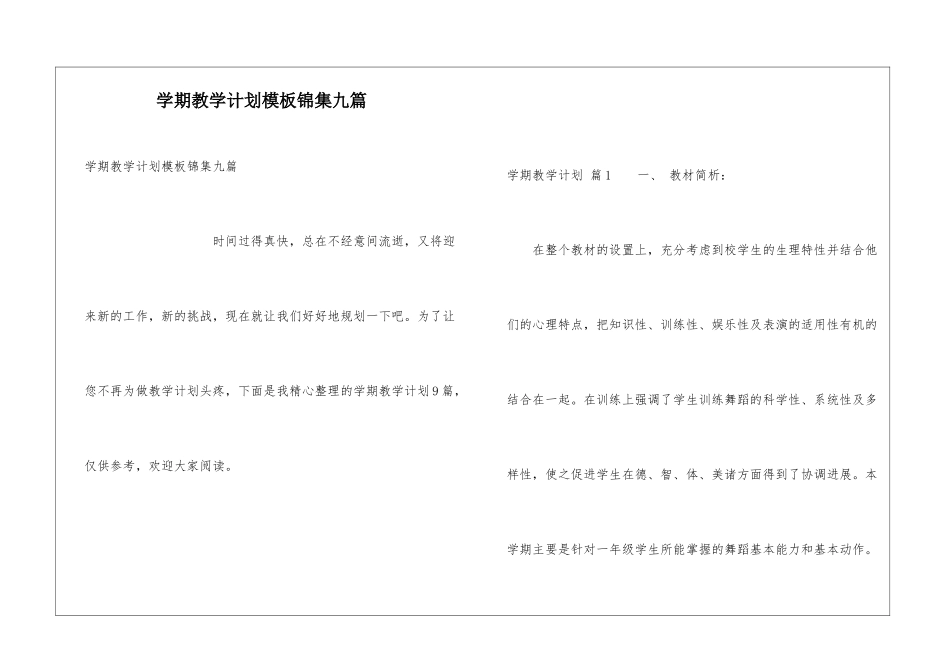 学期教学计划模板锦集九篇

学期教学计划模板锦集九篇

时间过得真快，总在不经意间流逝，又将迎来新的工作，新的挑战，现在就让我们好好地规划一下吧。为了让您不再为做教学计划头疼，下面是我精心整理的学期教学计划9篇，仅供参考，欢迎大家阅读。

学期教学计划 篇1 一、 教材简析：

在整个教材的设置上，充分考虑到校学生的生理特性并结合他们的心理特点，把知识性、训练性、娱乐性及表演的适用性有机的结合在一起。在训练上强调了学生训练舞蹈的科学性、系统性及多样性，使之促进学生在德、智、体、美诸方面得到了协调进展。本学期主要是针对一年级学生所能掌握的舞蹈基本能力和基本动作。